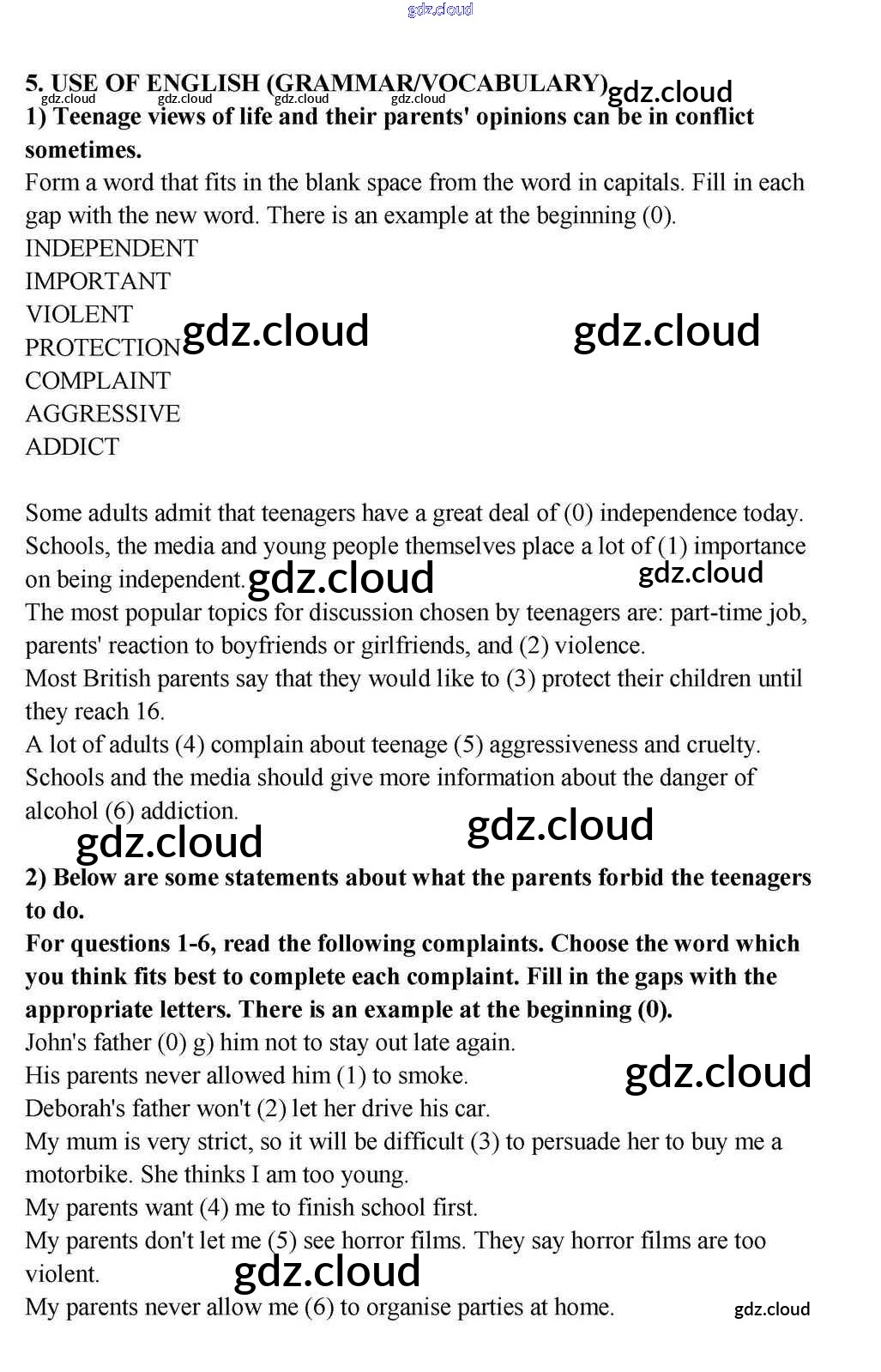 gdz.cloud

5. USE OF ENGLISH (GRAMMAR/VOCABULARY) gdz.cloud
gdz.cloud gdz.cloud gdz.cloud gdz.cloud
1) Teenage views of life and their parents' opinions can be in conflict sometimes.
Form a word that fits in the blank space from the word in capitals. Fill in each gap with the new word. There is an example at the beginning (0).
INDEPENDENT
IMPORTANT
VIOLENT
PROTECTION gdz.cloud gdz.cloud
COMPLAINT
AGGRESSIVE
ADDICT

Some adults admit that teenagers have a great deal of (0) independence today. Schools, the media and young people themselves place a lot of (1) importance on being independent. gdz.cloud gdz.cloud
The most popular topics for discussion chosen by teenagers are: part-time job, parents' reaction to boyfriends or girlfriends, and (2) violence.
Most British parents say that they would like to (3) protect their children until they reach 16.
A lot of adults (4) complain about teenage (5) aggressiveness and cruelty.
Schools and the media should give more information about the danger of alcohol (6) addiction.
gdz.cloud gdz.cloud
2) Below are some statements about what the parents forbid the teenagers to do.
For questions 1-6, read the following complaints. Choose the word which you think fits best to complete each complaint. Fill in the gaps with the appropriate letters. There is an example at the beginning (0).
John's father (0) g) him not to stay out late again.
His parents never allowed him (1) to smoke. gdz.cloud
Deborah's father won't (2) let her drive his car.
My mum is very strict, so it will be difficult (3) to persuade her to buy me a motorbike. She thinks I am too young.
My parents want (4) me to finish school first.
My parents don't let me (5) see horror films. They say horror films are too violent.
gdz.cloud
My parents never allow me (6) to organise parties at home. gdz.cloud